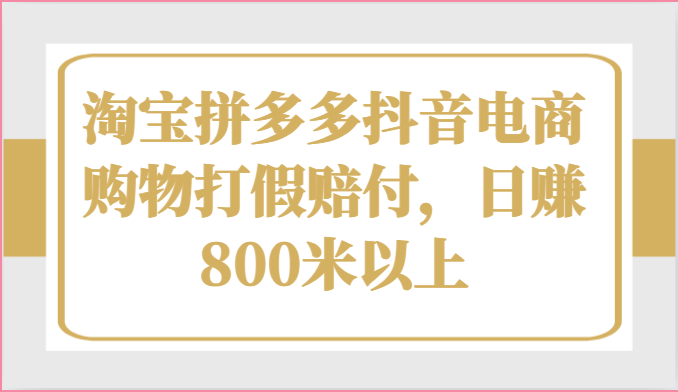 淘宝拼多多抖音电商购物打假赔付，日赚800米以上